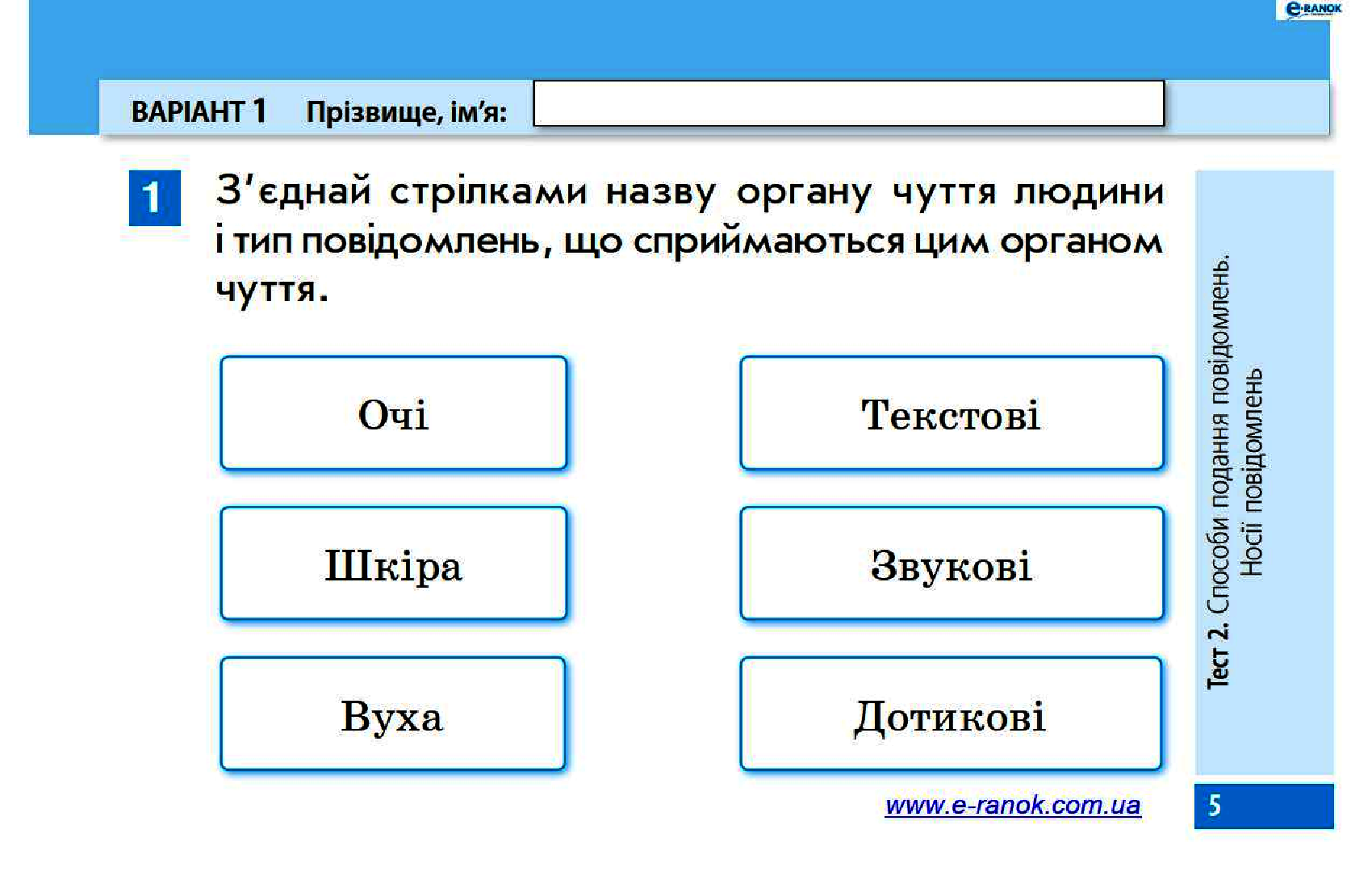 e-RANOK

ВАРІАНТ 1 Прізвище, ім'я:

1 З'єднай стрілками назву органу чуття людини і тип повідомлень, що сприймаються цим органом чуття.

Очі

Шкіра

Вуха

Текстові

Звукові

Дотикові

Тест 2. Способи подання повідомлень. Носії повідомлень

www.e-ranok.com.ua

5